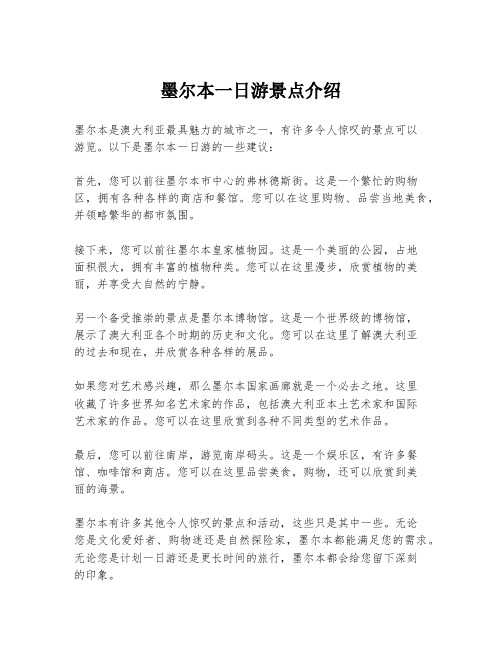 墨尔本一日游景点介绍

墨尔本是澳大利亚最具魅力的城市之一，有许多令人惊叹的景点可以游览。以下是墨尔本一日游的一些建议：

首先，您可以前往墨尔本市中心的弗林德斯街。这是一个繁忙的购物区，拥有各种各样的商店和餐馆。您可以在这里购物、品尝当地美食，并领略繁华的都市氛围。

接下来，您可以前往墨尔本皇家植物园。这是一个美丽的公园，占地面积很大，拥有丰富的植物种类。您可以在这里漫步，欣赏植物的美丽，并享受大自然的宁静。

另一个备受推崇的景点是墨尔本博物馆。这是一个世界级的博物馆，展示了澳大利亚各个时期的历史和文化。您可以在这里了解澳大利亚的过去和现在，并欣赏各种各样的展品。

如果您对艺术感兴趣，那么墨尔本国家画廊就是一个必去之地。这里收藏了许多世界知名艺术家的作品，包括澳大利亚本土艺术家和国际艺术家的作品。您可以在这里欣赏到各种不同类型的艺术作品。

最后，您可以前往南岸，游览南岸码头。这是一个娱乐区，有许多餐馆、咖啡馆和商店。您可以在这里品尝美食，购物，还可以欣赏到美丽的海景。

墨尔本有许多其他令人惊叹的景点和活动，这些只是其中一些。无论您是文化爱好者、购物迷还是自然探险家，墨尔本都能满足您的需求。无论您是计划一日游还是更长时间的旅行，墨尔本都会给您留下深刻的印象。